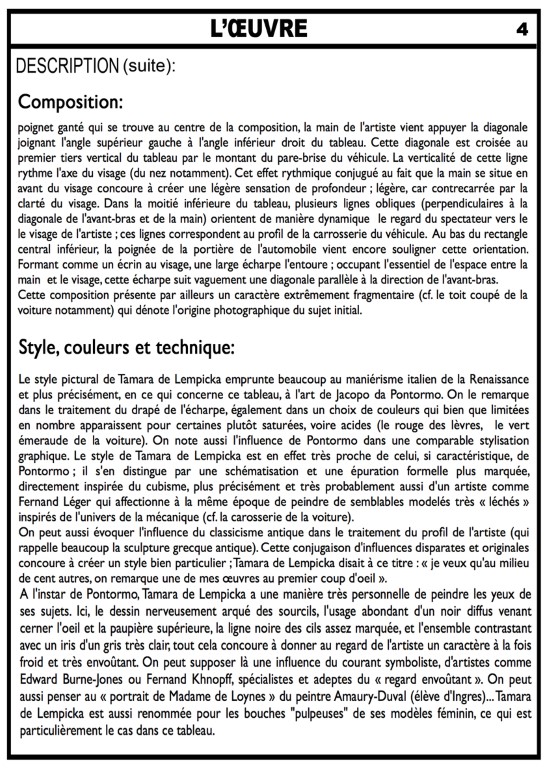 L'ŒUVRE

4

DESCRIPTION (suite):

Composition:

poignet ganté qui se trouve au centre de la composition, la main de l'artiste vient appuyer la diagonale joignant l'angle supérieur gauche à l'angle inférieur droit du tableau. Cette diagonale est croisée au premier tiers vertical du tableau par le montant du pare-brise du véhicule. La verticalité de cette ligne rythme l'axe du visage (du nez notamment). Cet effet rythmique conjugué au fait que la main se situe en avant du visage concoure à créer une légère sensation de profondeur ; légère, car contrecarrée par la clarté du visage. Dans la moitié inférieure du tableau, plusieurs lignes obliques (perpendiculaires à la diagonale de l'avant-bras et de la main) orientent de manière dynamique le regard du spectateur vers le le visage de l'artiste ; ces lignes correspondent au profil de la carrosserie du véhicule. Au bas du rectangle central inférieur, la poignée de la portière de l'automobile vient encore souligner cette orientation. Formant comme un écrin au visage, une large écharpe l'entoure ; occupant l'essentiel de l'espace entre la main et le visage, cette écharpe suit vaguement une diagonale parallèle à la direction de l'avant-bras.
Cette composition présente par ailleurs un caractère extrêmement fragmentaire (cf. le toit coupé de la voiture notamment) qui dénote l'origine photographique du sujet initial.

Style, couleurs et technique:

Le style pictural de Tamara de Lempicka emprunte beaucoup au maniérisme italien de la Renaissance et plus précisément, en ce qui concerne ce tableau, à l'art de Jacopo da Pontormo. On le remarque dans le traitement du drapé de l'écharpe, également dans un choix de couleurs qui bien que limitées en nombre apparaissent pour certaines plutôt saturées, voire acides (le rouge des lèvres, le vert émeraude de la voiture). On note aussi l'influence de Pontormo dans une comparable stylisation graphique. Le style de Tamara de Lempicka est en effet très proche de celui, si caractéristique, de Pontormo ; il s'en distingue par une schématisation et une épuration formelle plus marquée, directement inspirée du cubisme, plus précisément et très probablement aussi d'un artiste comme Fernand Léger qui affectionne à la même époque de peindre de semblables modelés très « léchés » inspirés de l'univers de la mécanique (cf. la carosserie de la voiture).
On peut aussi évoquer l'influence du classicisme antique dans le traitement du profil de l'artiste (qui rappelle beaucoup la sculpture grecque antique). Cette conjugaison d'influences disparates et originales concoure à créer un style bien particulier ; Tamara de Lempicka disait à ce titre : « je veux qu'au milieu de cent autres, on remarque une de mes œuvres au premier coup d'oeil ».
A l'instar de Pontormo, Tamara de Lempicka a une manière très personnelle de peindre les yeux de ses sujets. Ici, le dessin nerveusement arqué des sourcils, l'usage abondant d'un noir diffus venant cerner l'oeil et la paupière supérieure, la ligne noire des cils assez marquée, et l'ensemble contrastant avec un iris d'un gris très clair, tout cela concoure à donner au regard de l'artiste un caractère à la fois froid et très envoûtant. On peut supposer là une influence du courant symboliste, d'artistes comme Edward Burne-Jones ou Fernand Khnopff, spécialistes et adeptes du « regard envoûtant ». On peut aussi penser au « portrait de Madame de Loynes » du peintre Amaury-Duval (élève d'Ingres)... Tamara de Lempicka est aussi renommée pour les bouches "pulpeuses" de ses modèles féminin, ce qui est particulièrement le cas dans ce tableau.